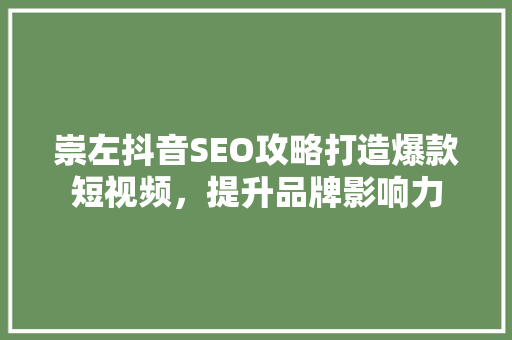 崇左抖音SEO攻略打造爆款短视频，提升品牌影响力